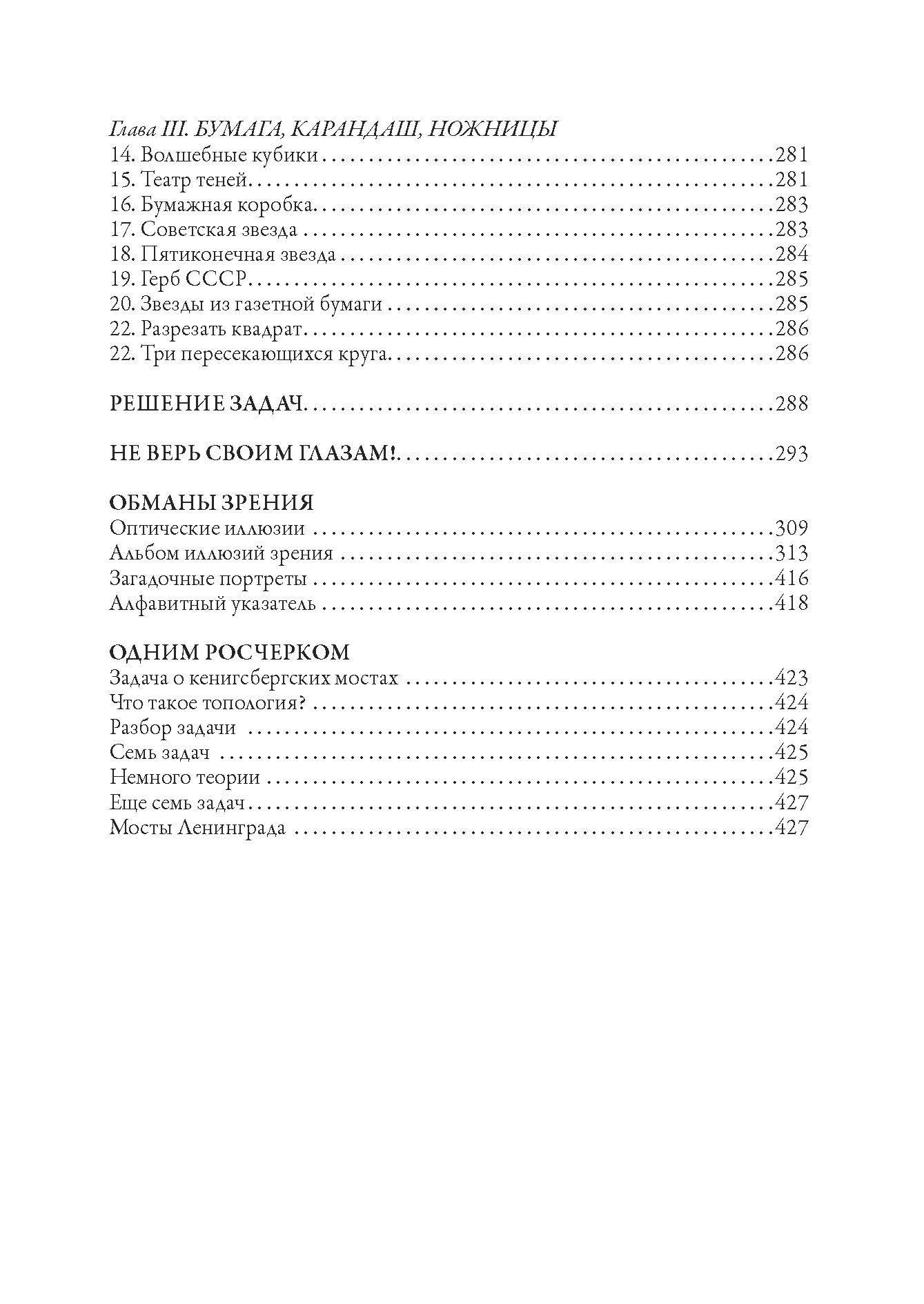 Глава III. БУМАГА, КАРАНДАШ, НОЖНИЦЫ
14. Волшебные кубики 281
15. Театр теней 281
16. Бумажная коробка 283
17. Советская звезда 283
18. Пятиконечная звезда 284
19. Герб СССР 285
20. Звезды из газетной бумаги 285
22. Разрезать квадрат 286
22. Три пересекающихся круга 286

РЕШЕНИЕ ЗАДАЧ 288

НЕ ВЕРЬ СВОИМ ГЛАЗАМ! 293

ОБМАНЫ ЗРЕНИЯ
Оптические иллюзии 309
Альбом иллюзий зрения 313
Загадочные портреты 416
Алфавитный указатель 418

ОДНИМ РОСЧЕРКОМ
Задача о кенигсбергских мостах 423
Что такое топология? 424
Разбор задачи 424
Семь задач 425
Немного теории 425
Еще семь задач 427
Мосты Ленинграда 427